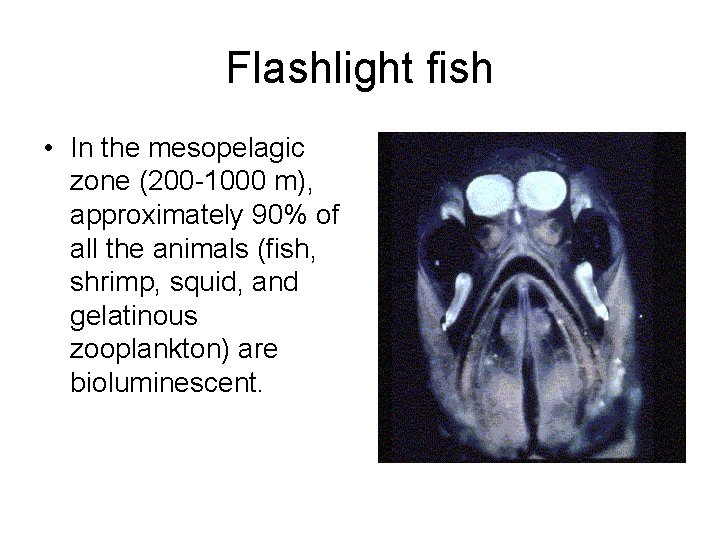 Flashlight fish

• In the mesopelagic zone (200-1000 m), approximately 90% of all the animals (fish, shrimp, squid, and gelatinous zooplankton) are bioluminescent.